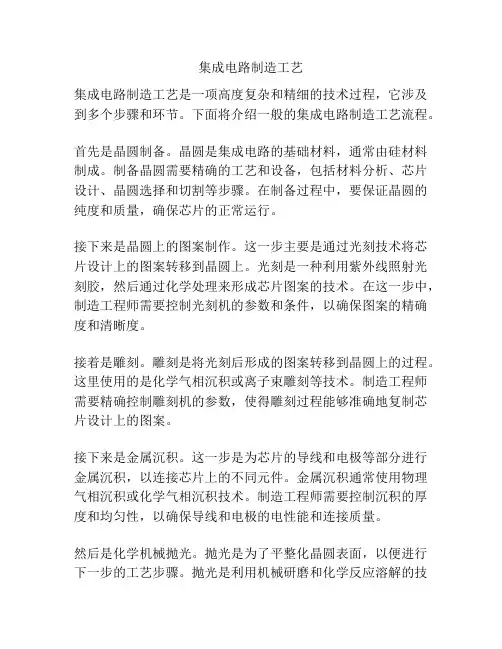 集成电路制造工艺

集成电路制造工艺是一项高度复杂和精细的技术过程，它涉及到多个步骤和环节。下面将介绍一般的集成电路制造工艺流程。

首先是晶圆制备。晶圆是集成电路的基础材料，通常由硅材料制成。制备晶圆需要精确的工艺和设备，包括材料分析、芯片设计、晶圆选择和切割等步骤。在制备过程中，要保证晶圆的纯度和质量，确保芯片的正常运行。

接下来是晶圆上的图案制作。这一步主要是通过光刻技术将芯片设计上的图案转移到晶圆上。光刻是一种利用紫外线照射光刻胶，然后通过化学处理来形成芯片图案的技术。在这一步中，制造工程师需要控制光刻机的参数和条件，以确保图案的精确度和清晰度。

接着是雕刻。雕刻是将光刻后形成的图案转移到晶圆上的过程。这里使用的是化学气相沉积或离子束雕刻等技术。制造工程师需要精确控制雕刻机的参数，使得雕刻过程能够准确地复制芯片设计上的图案。

接下来是金属沉积。这一步是为芯片的导线和电极等部分进行金属沉积，以连接芯片上的不同元件。金属沉积通常使用物理气相沉积或化学气相沉积技术。制造工程师需要控制沉积的厚度和均匀性，以确保导线和电极的电性能和连接质量。

然后是化学机械抛光。抛光是为了平整化晶圆表面，以便进行下一步的工艺步骤。抛光是利用机械研磨和化学反应溶解的技